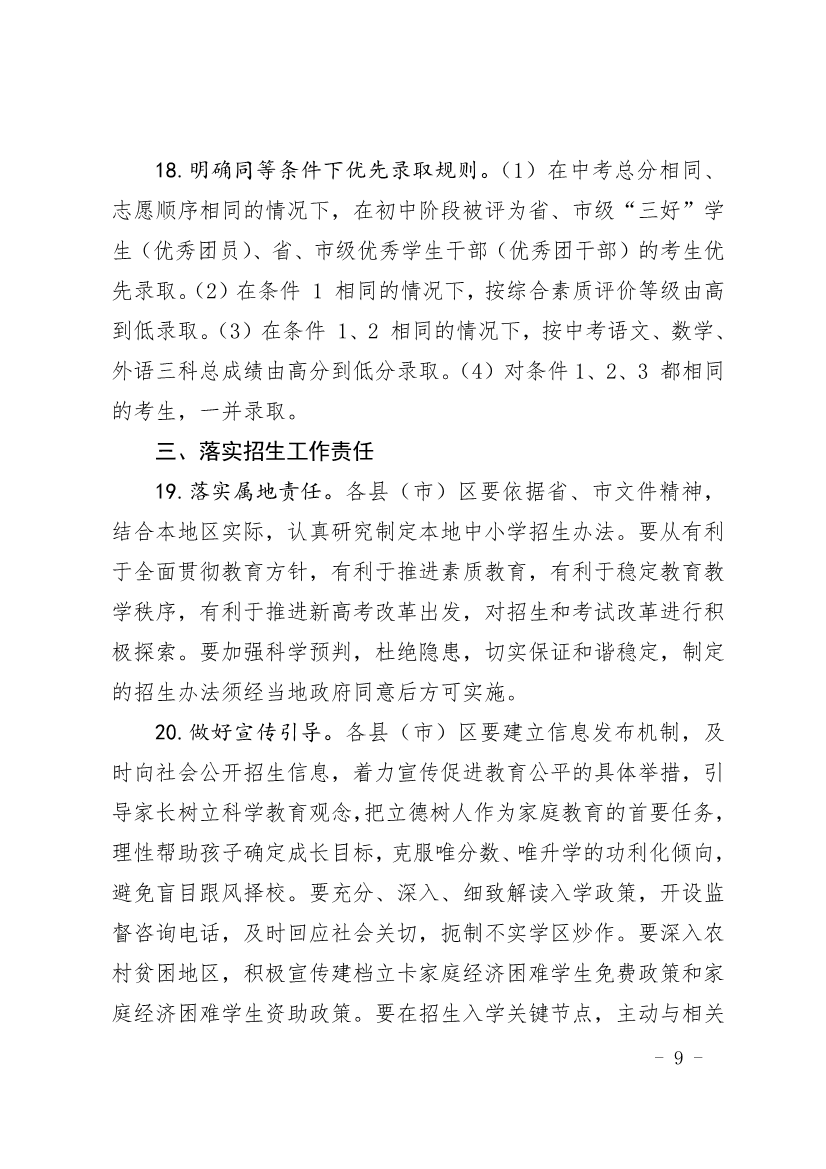 18. 明确同等条件下优先录取规则。（1）在中考总分相同、志愿顺序相同的情况下，在初中阶段被评为省、市级“三好”学生（优秀团员）、省、市级优秀学生干部（优秀团干部）的考生优先录取。（2）在条件 1 相同的情况下，按综合素质评价等级由高到低录取。（3）在条件 1、2 相同的情况下，按中考语文、数学、外语三科总成绩由高分到低分录取。（4）对条件 1、2、3 都相同的考生，一并录取。

三、落实招生工作责任

19. 落实属地责任。各县（市）区要依据省、市文件精神，结合本地区实际，认真研究制定本地中小学招生办法。要从有利于全面贯彻教育方针，有利于推进素质教育，有利于稳定教育教学秩序，有利于推进新高考改革出发，对招生和考试改革进行积极探索。要加强科学预判，杜绝隐患，切实保证和谐稳定，制定的招生办法须经当地政府同意后方可实施。

20. 做好宣传引导。各县（市）区要建立信息发布机制，及时向社会公开招生信息，着力宣传促进教育公平的具体举措，引导家长树立科学教育观念，把立德树人作为家庭教育的首要任务，理性帮助孩子确定成长目标，克服唯分数、唯升学的功利化倾向，避免盲目跟风择校。要充分、深入、细致解读入学政策，开设监督咨询电话，及时回应社会关切，扼制不实学区炒作。要深入农村贫困地区，积极宣传建档立卡家庭经济困难学生免费政策和家庭经济困难学生资助政策。要在招生入学关键节点，主动与相关

- 9 -